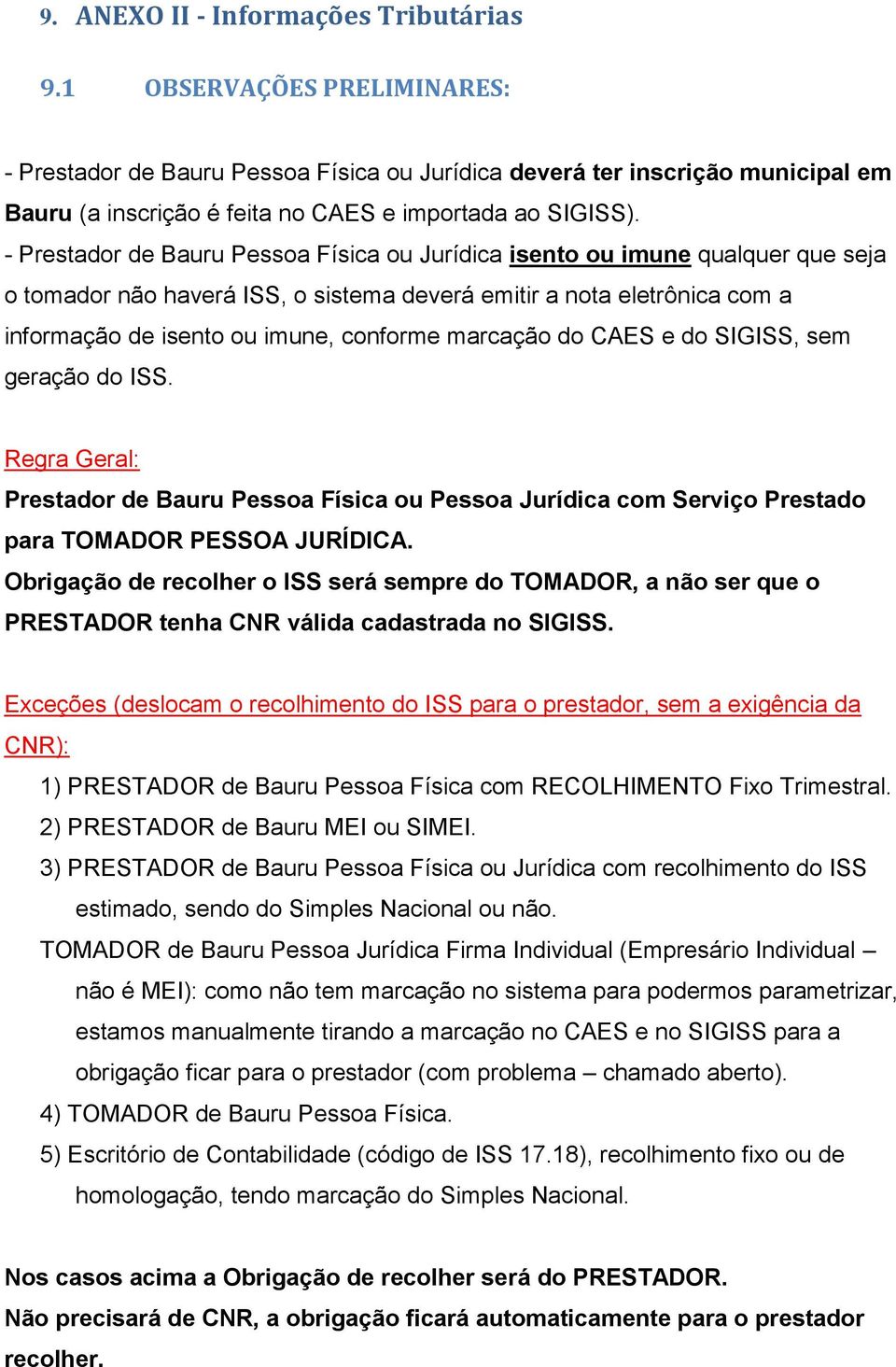 9. ANEXO II - Informações Tributárias

9.1 OBSERVAÇÕES PRELIMINARES:

- Prestador de Bauru Pessoa Física ou Jurídica deverá ter inscrição municipal em Bauru (a inscrição é feita no CAES e importada ao SIGISS).
- Prestador de Bauru Pessoa Física ou Jurídica isento ou imune qualquer que seja o tomador não haverá ISS, o sistema deverá emitir a nota eletrônica com a informação de isento ou imune, conforme marcação do CAES e do SIGISS, sem geração do ISS.

Regra Geral:
Prestador de Bauru Pessoa Física ou Pessoa Jurídica com Serviço Prestado para TOMADOR PESSOA JURÍDICA.
Obrigação de recolher o ISS será sempre do TOMADOR, a não ser que o PRESTADOR tenha CNR válida cadastrada no SIGISS.

Exceções (deslocam o recolhimento do ISS para o prestador, sem a exigência da CNR):
1) PRESTADOR de Bauru Pessoa Física com RECOLHIMENTO Fixo Trimestral.
2) PRESTADOR de Bauru MEI ou SIMEI.
3) PRESTADOR de Bauru Pessoa Física ou Jurídica com recolhimento do ISS estimado, sendo do Simples Nacional ou não.
TOMADOR de Bauru Pessoa Jurídica Firma Individual (Empresário Individual – não é MEI): como não tem marcação no sistema para podermos parametrizar, estamos manualmente tirando a marcação no CAES e no SIGISS para a obrigação ficar para o prestador (com problema – chamado aberto).
4) TOMADOR de Bauru Pessoa Física.
5) Escritório de Contabilidade (código de ISS 17.18), recolhimento fixo ou de homologação, tendo marcação do Simples Nacional.

Nos casos acima a Obrigação de recolher será do PRESTADOR.
Não precisará de CNR, a obrigação ficará automaticamente para o prestador recolher.